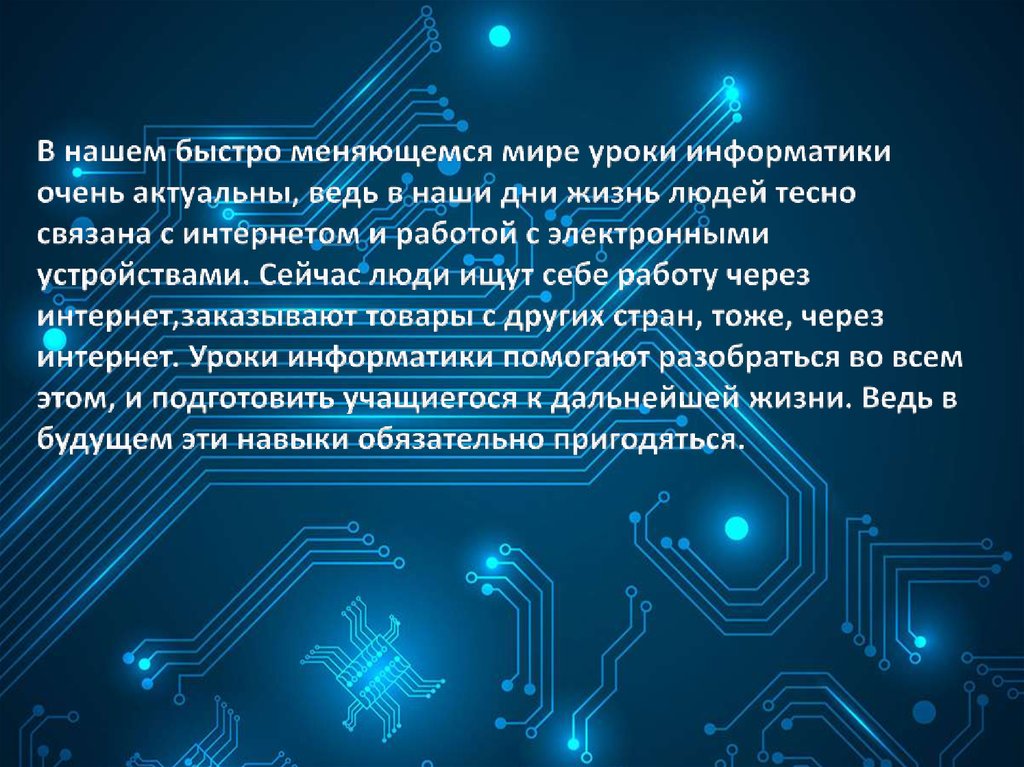 В нашем быстро меняющемся мире уроки информатики очень актуальны, ведь в наши дни жизнь людей тесно связана с интернетом и работой с электронными устройствами. Сейчас люди ищут себе работу через интернет,заказывают товары с других стран, тоже, через интернет. Уроки информатики помогают разобраться во всем этом, и подготовить учащиегося к дальнейшей жизни. Ведь в будущем эти навыки обязательно пригодяться.